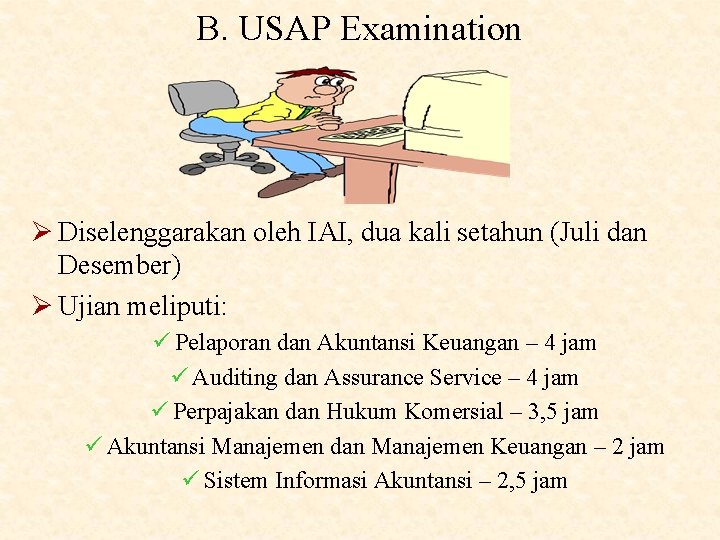 B. USAP Examination

➢ Diselenggarakan oleh IAI, dua kali setahun (Juli dan Desember)

➢ Ujian meliputi:

✓ Pelaporan dan Akuntansi Keuangan – 4 jam

✓ Auditing dan Assurance Service – 4 jam

✓ Perpajakan dan Hukum Komersial – 3,5 jam

✓ Akuntansi Manajemen dan Manajemen Keuangan – 2 jam

✓ Sistem Informasi Akuntansi – 2,5 jam